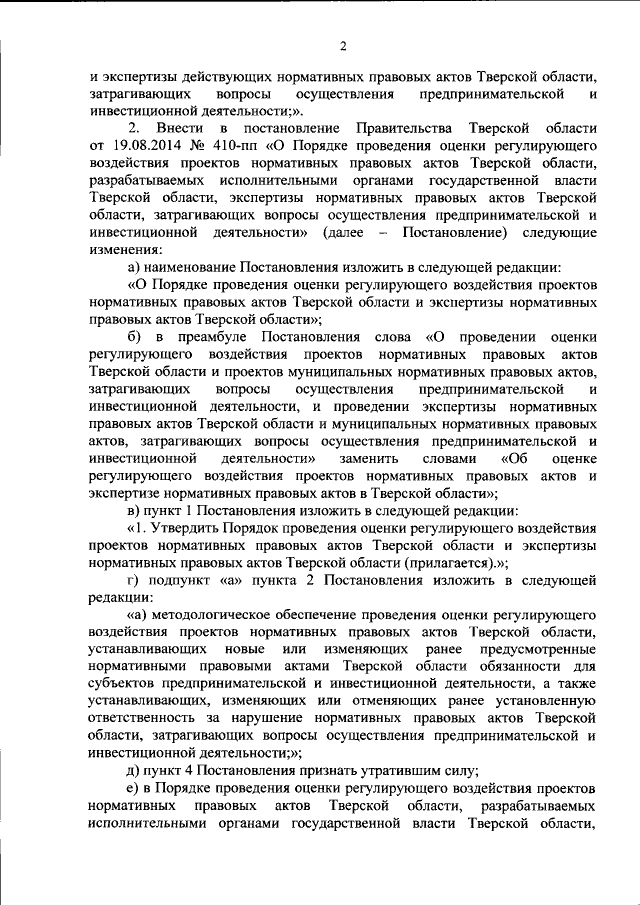 2

и экспертизы действующих нормативных правовых актов Тверской области, затрагивающих вопросы осуществления предпринимательской и инвестиционной деятельности;».

2. Внести в постановление Правительства Тверской области от 19.08.2014 № 410-пп «О Порядке проведения оценки регулирующего воздействия проектов нормативных правовых актов Тверской области, разрабатываемых исполнительными органами государственной власти Тверской области, экспертизы нормативных правовых актов Тверской области, затрагивающих вопросы осуществления предпринимательской и инвестиционной деятельности» (далее – Постановление) следующие изменения:

а) наименование Постановления изложить в следующей редакции:

«О Порядке проведения оценки регулирующего воздействия проектов нормативных правовых актов Тверской области и экспертизы нормативных правовых актов Тверской области»;

б) в преамбуле Постановления слова «О проведении оценки регулирующего воздействия проектов нормативных правовых актов Тверской области и проектов муниципальных нормативных правовых актов, затрагивающих вопросы осуществления предпринимательской и инвестиционной деятельности, и проведении экспертизы нормативных правовых актов Тверской области и муниципальных нормативных правовых актов, затрагивающих вопросы осуществления предпринимательской и инвестиционной деятельности» заменить словами «Об оценке регулирующего воздействия проектов нормативных правовых актов и экспертизе нормативных правовых актов в Тверской области»;

в) пункт 1 Постановления изложить в следующей редакции:

«1. Утвердить Порядок проведения оценки регулирующего воздействия проектов нормативных правовых актов Тверской области и экспертизы нормативных правовых актов Тверской области (прилагается).»;

г) подпункт «а» пункта 2 Постановления изложить в следующей редакции:

«а) методологическое обеспечение проведения оценки регулирующего воздействия проектов нормативных правовых актов Тверской области, устанавливающих новые или изменяющих ранее предусмотренные нормативными правовыми актами Тверской области обязанности для субъектов предпринимательской и инвестиционной деятельности, а также устанавливающих, изменяющих или отменяющих ранее установленную ответственность за нарушение нормативных правовых актов Тверской области, затрагивающих вопросы осуществления предпринимательской и инвестиционной деятельности;»;

д) пункт 4 Постановления признать утратившим силу;

е) в Порядке проведения оценки регулирующего воздействия проектов нормативных правовых актов Тверской области, разрабатываемых исполнительными органами государственной власти Тверской области,